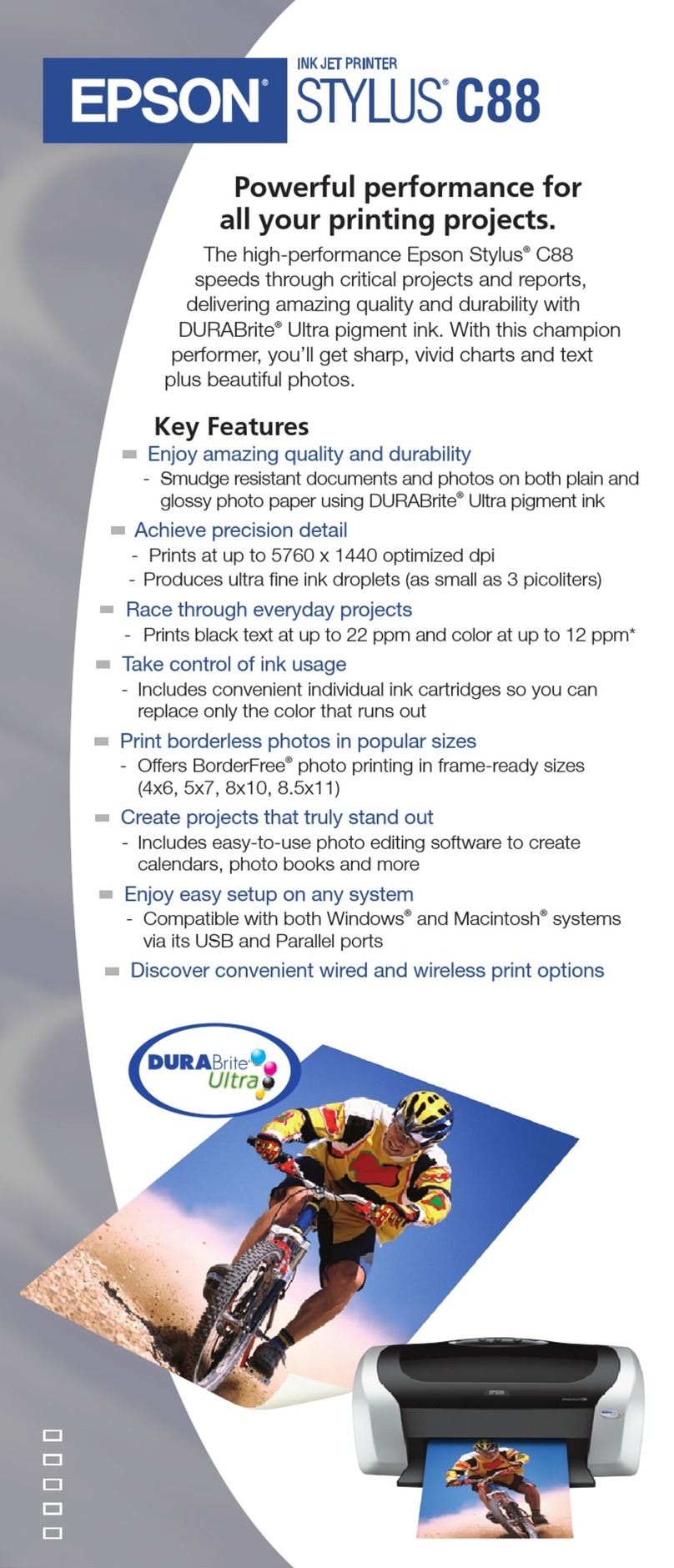 EPSON®

INK JET PRINTER
STYLUS® C88

Powerful performance for all your printing projects.

The high-performance Epson Stylus® C88 speeds through critical projects and reports, delivering amazing quality and durability with DURABrite® Ultra pigment ink. With this champion performer, you'll get sharp, vivid charts and text plus beautiful photos.

Key Features

Enjoy amazing quality and durability
- Smudge resistant documents and photos on both plain and glossy photo paper using DURABrite® Ultra pigment ink

Achieve precision detail
- Prints at up to 5760 x 1440 optimized dpi
- Produces ultra fine ink droplets (as small as 3 picoliters)

Race through everyday projects
- Prints black text at up to 22 ppm and color at up to 12 ppm*

Take control of ink usage
- Includes convenient individual ink cartridges so you can replace only the color that runs out

Print borderless photos in popular sizes
- Offers BorderFree® photo printing in frame-ready sizes (4x6, 5x7, 8x10, 8.5x11)

Create projects that truly stand out
- Includes easy-to-use photo editing software to create calendars, photo books and more

Enjoy easy setup on any system
- Compatible with both Windows® and Macintosh® systems via its USB and Parallel ports

Discover convenient wired and wireless print options

DURABrite® Ultra

EPSON